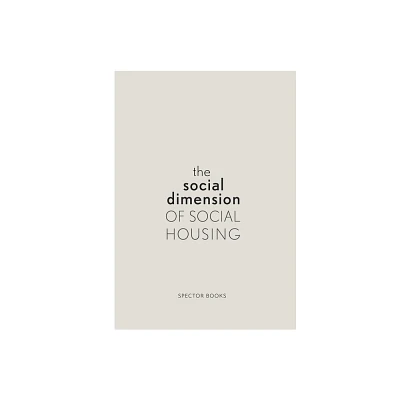 the
social
dimension
OF SOCIAL
HOUSING

SPECTOR BOOKS